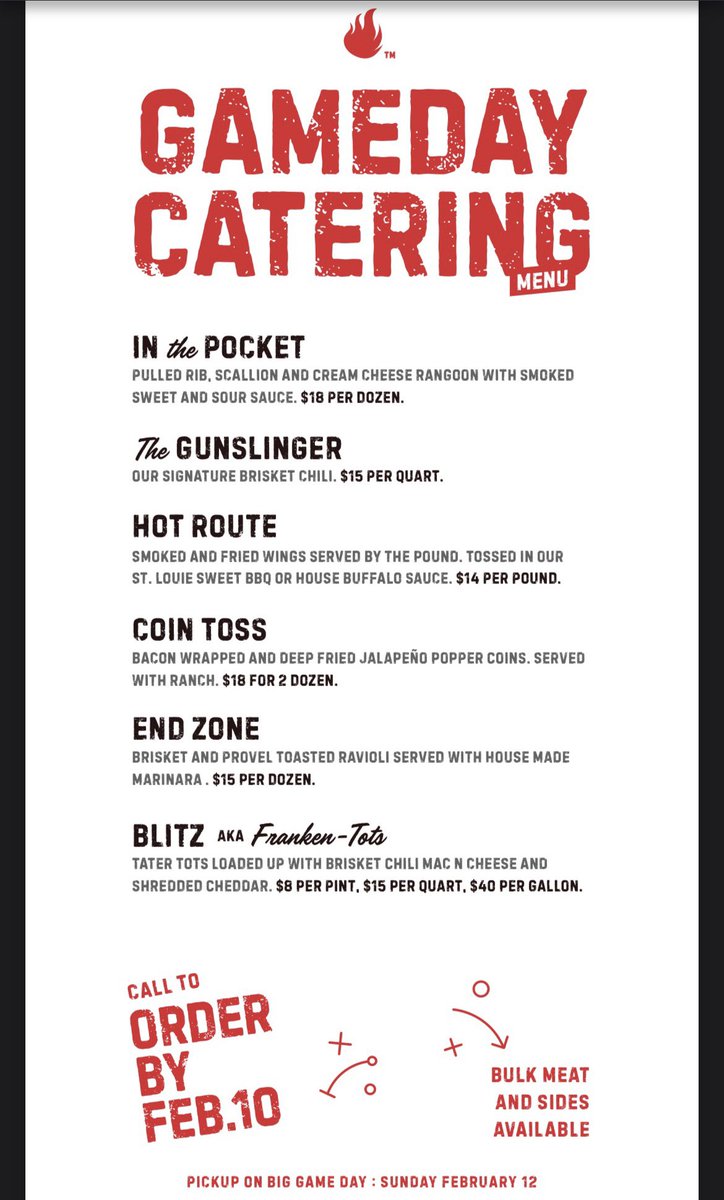 ™

GAMEDAY CATERING
MENU

IN the POCKET
PULLED RIB, SCALLION AND CREAM CHEESE RANGOON WITH SMOKED SWEET AND SOUR SAUCE. $18 PER DOZEN.

The GUNSLINGER
OUR SIGNATURE BRISKET CHILI. $15 PER QUART.

HOT ROUTE
SMOKED AND FRIED WINGS SERVED BY THE POUND. TOSSED IN OUR ST. LOUIE SWEET BBQ OR HOUSE BUFFALO SAUCE. $14 PER POUND.

COIN TOSS
BACON WRAPPED AND DEEP FRIED JALAPEÑO POPPER COINS. SERVED WITH RANCH. $18 FOR 2 DOZEN.

END ZONE
BRISKET AND PROVEL TOASTED RAVIOLI SERVED WITH HOUSE MADE MARINARA . $15 PER DOZEN.

BLITZ AKA Franken-Tots
TATER TOTS LOADED UP WITH BRISKET CHILI MAC N CHEESE AND SHREDDED CHEDDAR. $8 PER PINT, $15 PER QUART, $40 PER GALLON.

CALL TO ORDER BY FEB.10

BULK MEAT AND SIDES AVAILABLE

PICKUP ON BIG GAME DAY : SUNDAY FEBRUARY 12